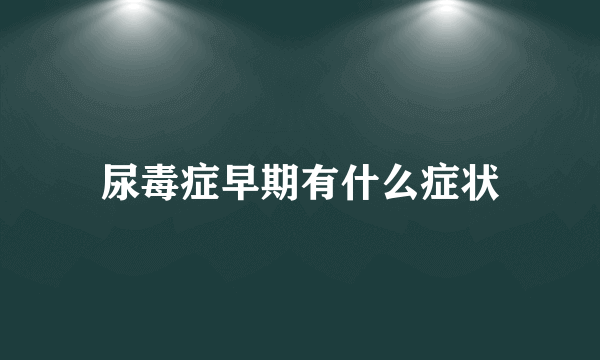 尿毒症早期有什么症状